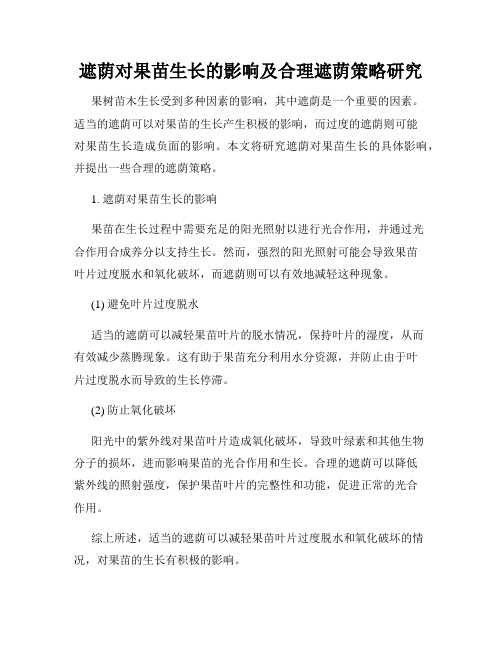 遮荫对果苗生长的影响及合理遮荫策略研究

果树苗木生长受到多种因素的影响，其中遮荫是一个重要的因素。适当的遮荫可以对果苗的生长产生积极的影响，而过度的遮荫则可能对果苗生长造成负面的影响。本文将研究遮荫对果苗生长的具体影响，并提出一些合理的遮荫策略。

1. 遮荫对果苗生长的影响

果苗在生长过程中需要充足的阳光照射以进行光合作用，并通过光合作用合成养分以支持生长。然而，强烈的阳光照射可能会导致果苗叶片过度脱水和氧化破坏，而遮荫则可以有效地减轻这种现象。

(1) 避免叶片过度脱水

适当的遮荫可以减轻果苗叶片的脱水情况，保持叶片的湿度，从而有效减少蒸腾现象。这有助于果苗充分利用水分资源，并防止由于叶片过度脱水而导致的生长停滞。

(2) 防止氧化破坏

阳光中的紫外线对果苗叶片造成氧化破坏，导致叶绿素和其他生物分子的损坏，进而影响果苗的光合作用和生长。合理的遮荫可以降低紫外线的照射强度，保护果苗叶片的完整性和功能，促进正常的光合作用。

综上所述，适当的遮荫可以减轻果苗叶片过度脱水和氧化破坏的情况，对果苗的生长有积极的影响。